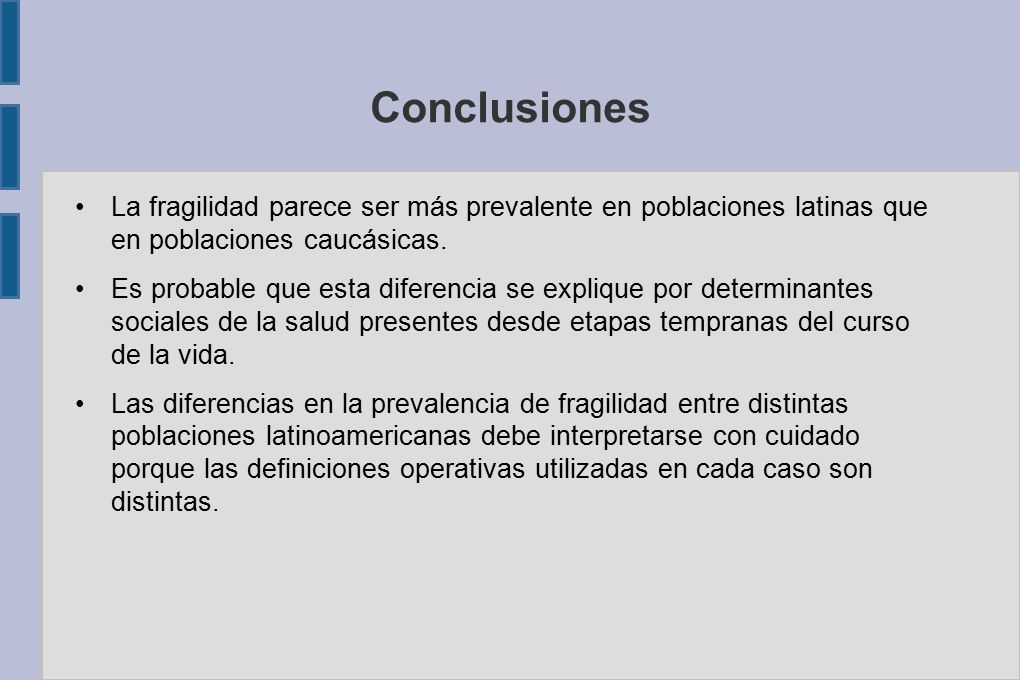 Conclusiones

• La fragilidad parece ser más prevalente en poblaciones latinas que en poblaciones caucásicas.

• Es probable que esta diferencia se explique por determinantes sociales de la salud presentes desde etapas tempranas del curso de la vida.

• Las diferencias en la prevalencia de fragilidad entre distintas poblaciones latinoamericanas debe interpretarse con cuidado porque las definiciones operativas utilizadas en cada caso son distintas.